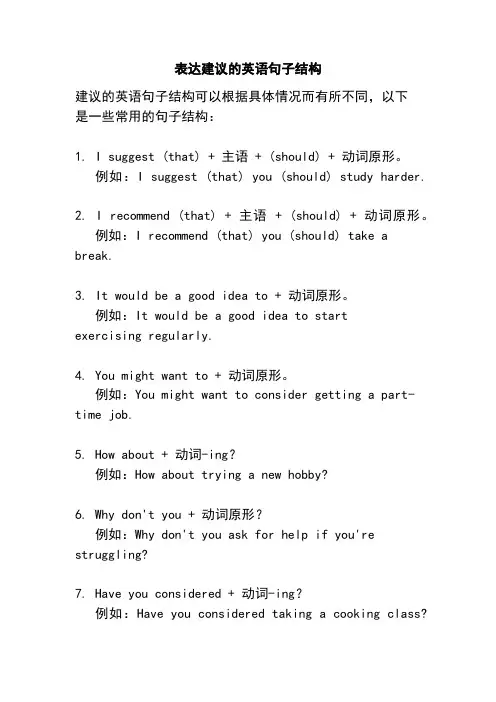 表达建议的英语句子结构

建议的英语句子结构可以根据具体情况而有所不同，以下是一些常用的句子结构：

1. I suggest (that) + 主语 + (should) + 动词原形。
例如：I suggest (that) you (should) study harder.

2. I recommend (that) + 主语 + (should) + 动词原形。
例如：I recommend (that) you (should) take a break.

3. It would be a good idea to + 动词原形。
例如：It would be a good idea to start exercising regularly.

4. You might want to + 动词原形。
例如：You might want to consider getting a part-time job.

5. How about + 动词-ing?
例如：How about trying a new hobby?

6. Why don't you + 动词原形？
例如：Why don't you ask for help if you're struggling?

7. Have you considered + 动词-ing?
例如：Have you considered taking a cooking class?